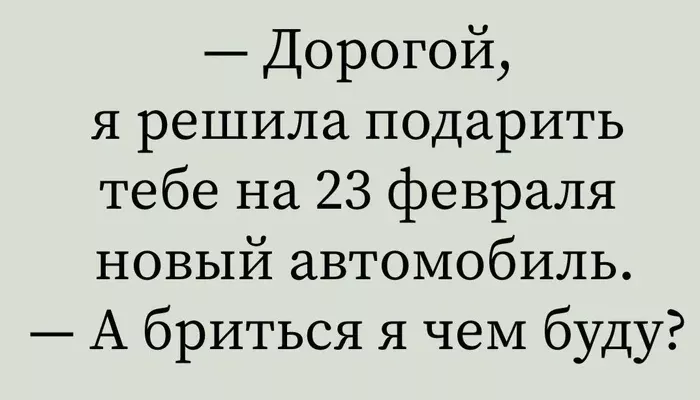 — Дорогой, я решила подарить тебе на 23 февраля новый автомобиль.
— А бриться я чем буду?